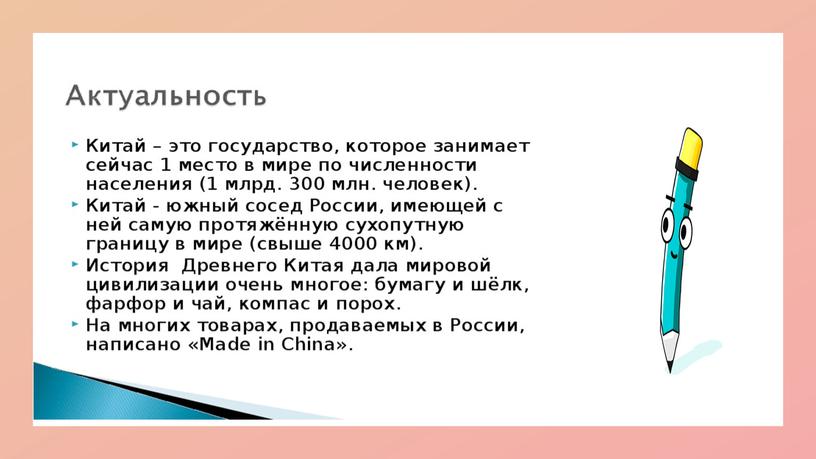 Актуальность

Китай – это государство, которое занимает сейчас 1 место в мире по численности населения (1 млрд. 300 млн. человек).

Китай - южный сосед России, имеющей с ней самую протяжённую сухопутную границу в мире (свыше 4000 км).

История Древнего Китая дала мировой цивилизации очень многое: бумагу и шёлк, фарфор и чай, компас и порох.

На многих товарах, продаваемых в России, написано «Made in China».